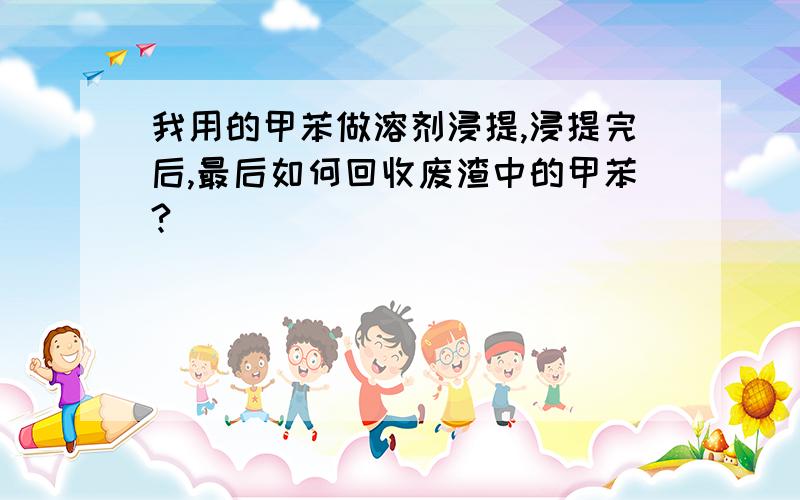 我用的甲苯做溶剂浸提,浸提完后,最后如何回收废渣中的甲苯?